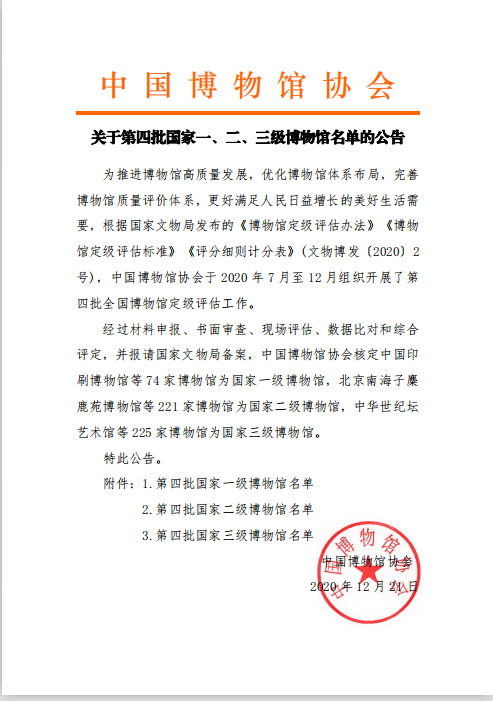 中国博物馆协会

关于第四批国家一、二、三级博物馆名单的公告

为推进博物馆高质量发展，优化博物馆体系布局，完善博物馆质量评价体系，更好满足人民日益增长的美好生活需要，根据国家文物局发布的《博物馆定级评估办法》《博物馆定级评估标准》《评分细则计分表》（文物博发〔2020〕2号），中国博物馆协会于2020年7月至12月组织开展了第四批全国博物馆定级评估工作。

经过材料申报、书面审查、现场评估、数据比对和综合评定，并报请国家文物局备案，中国博物馆协会核定中国印刷博物馆等74家博物馆为国家一级博物馆，北京南海子麋鹿苑博物馆等221家博物馆为国家二级博物馆，中华世纪坛艺术馆等225家博物馆为国家三级博物馆。

特此公告。

附件：1.第四批国家一级博物馆名单

2.第四批国家二级博物馆名单

3.第四批国家三级博物馆名单

中国博物馆协会

中国博物馆协会

2020年12月21日